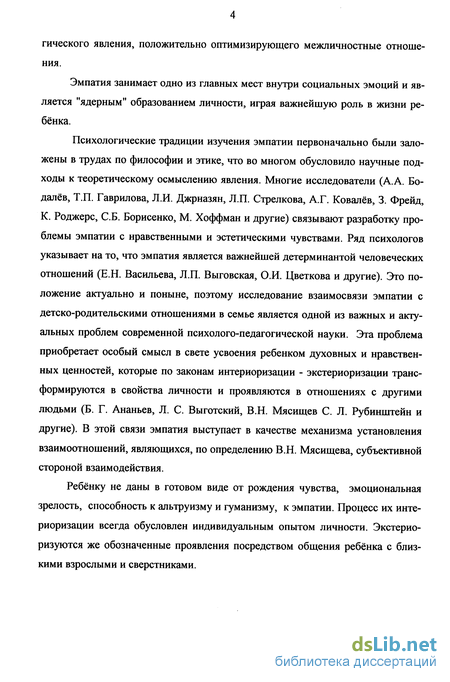 4

гического явления, положительно оптимизирующего межличностные отношения.

Эмпатия занимает одно из главных мест внутри социальных эмоций и является "ядерным" образованием личности, играя важнейшую роль в жизни ребёнка.

Психологические традиции изучения эмпатии первоначально были заложены в трудах по философии и этике, что во многом обусловило научные подходы к теоретическому осмыслению явления. Многие исследователи (А.А. Бодалёв, Т.П. Гаврилова, Л.И. Джрназян, Л.П. Стрелкова, А.Г. Ковалёв, З. Фрейд, К. Роджерс, С.Б. Борисенко, М. Хоффман и другие) связывают разработку проблемы эмпатии с нравственными и эстетическими чувствами. Ряд психологов указывает на то, что эмпатия является важнейшей детерминантой человеческих отношений (Е.Н. Васильева, Л.П. Выговская, О.И. Цветкова и другие). Это положение актуально и поныне, поэтому исследование взаимосвязи эмпатии с детско-родительскими отношениями в семье является одной из важных и актуальных проблем современной психолого-педагогической науки. Эта проблема приобретает особый смысл в свете усвоения ребенком духовных и нравственных ценностей, которые по законам интериоризации - экстериоризации трансформируются в свойства личности и проявляются в отношениях с другими людьми (Б. Г. Ананьев, Л. С. Выготский, В.Н. Мясищев С. Л. Рубинштейн и другие). В этой связи эмпатия выступает в качестве механизма установления взаимоотношений, являющихся, по определению В.Н. Мясищева, субъективной стороной взаимодействия.

Ребёнку не даны в готовом виде от рождения чувства, эмоциональная зрелость, способность к альтруизму и гуманизму, к эмпатии. Процесс их интериоризации всегда обусловлен индивидуальным опытом личности. Экстериоризуются же обозначенные проявления посредством общения ребёнка с близкими взрослыми и сверстниками.

dsLib.net
библиотека диссертаций